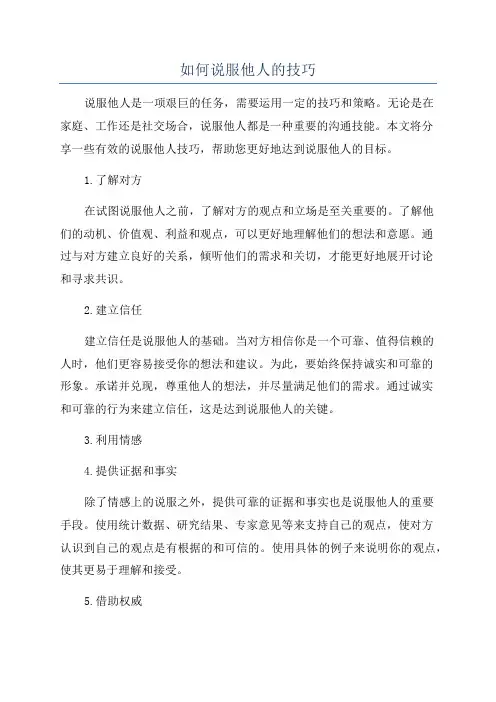 如何说服他人的技巧

说服他人是一项艰巨的任务，需要运用一定的技巧和策略。无论是在家庭、工作还是社交场合，说服他人都是一种重要的沟通技能。本文将分享一些有效的说服他人技巧，帮助您更好地达到说服他人的目标。

1.了解对方

在试图说服他人之前，了解对方的观点和立场是至关重要的。了解他们的动机、价值观、利益和观点，可以更好地理解他们的想法和意愿。通过与对方建立良好的关系，倾听他们的需求和关切，才能更好地展开讨论和寻求共识。

2.建立信任

建立信任是说服他人的基础。当对方相信你是一个可靠、值得信赖的人时，他们更容易接受你的想法和建议。为此，要始终保持诚实和可靠的形象。承诺并兑现，尊重他人的想法，并尽量满足他们的需求。通过诚实和可靠的行为来建立信任，这是达到说服他人的关键。

3.利用情感

4.提供证据和事实

除了情感上的说服之外，提供可靠的证据和事实也是说服他人的重要手段。使用统计数据、研究结果、专家意见等来支持自己的观点，使对方认识到自己的观点是有根据的和可信的。使用具体的例子来说明你的观点，使其更易于理解和接受。

5.借助权威